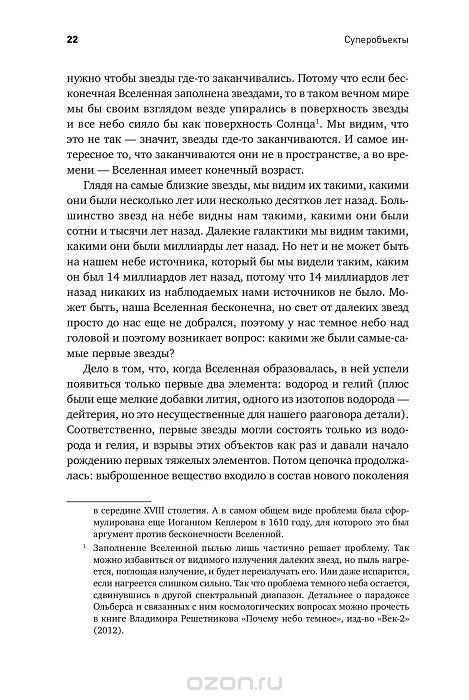 22

Суперобъекты

нужно чтобы звезды где-то заканчивались. Потому что если бесконечная Вселенная заполнена звездами, то в таком вечном мире мы бы своим взглядом везде упирались в поверхность звезды и все небо сияло бы как поверхность Солнца$^1$. Мы видим, что это не так — значит, звезды где-то заканчиваются. И самое интересное то, что заканчиваются они не в пространстве, а во времени — Вселенная имеет конечный возраст.

Глядя на самые близкие звезды, мы видим их такими, какими они были несколько лет или несколько десятков лет назад. Большинство звезд на небе видны нам такими, какими они были сотни и тысячи лет назад. Далекие галактики мы видим такими, какими они были миллиарды лет назад. Но нет и не может быть на нашем небе источника, который бы мы видели таким, каким он был 14 миллиардов лет назад, потому что 14 миллиардов лет назад никаких из наблюдаемых нами источников не было. Может быть, наша Вселенная бесконечна, но свет от далеких звезд просто до нас еще не добрался, поэтому у нас темное небо над головой и поэтому возникает вопрос: какими же были самые-самые первые звезды?

Дело в том, что, когда Вселенная образовалась, в ней успели появиться только первые два элемента: водород и гелий (плюс были еще мелкие добавки лития, одного из изотопов водорода — дейтерия, но это несущественные для нашего разговора детали). Соответственно, первые звезды могли состоять только из водорода и гелия, и взрывы этих объектов как раз и давали начало рождению первых тяжелых элементов. Потом цепочка продолжалась: выброшенное вещество входило в состав нового поколения

в середине XVIII столетия. А в самом общем виде проблема была сформулирована еще Иоганном Кеплером в 1610 году, для которого это был аргумент против бесконечности Вселенной.

$^1$ Заполнение Вселенной пылью лишь частично решает проблему. Так можно избавиться от видимого излучения далеких звезд, но пыль нагреется, поглощая излучение, и будет переизлучать его. Или даже испарится, если нагреется слишком сильно. Так что проблема темного неба остается, сдвинувшись в другой спектральный диапазон. Детальнее о парадоксе Ольберса и связанных с ним космологических вопросах можно прочесть в книге Владимира Решетникова «Почему небо темное», изд-во «Век-2» (2012).

ozon.ru